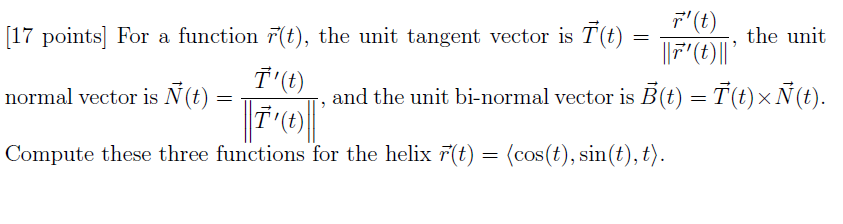 [17 points] For a function $\vec{r}(t)$, the unit tangent vector is $\vec{T}(t) = \frac{\vec{r}\,'(t)}{\|\vec{r}\,'(t)\|}$, the unit normal vector is $\vec{N}(t) = \frac{\vec{T}\,'(t)}{\left\|\vec{T}\,'(t)\right\|}$, and the unit bi-normal vector is $\vec{B}(t) = \vec{T}(t) \times \vec{N}(t)$. Compute these three functions for the helix $\vec{r}(t) = \langle \cos(t), \sin(t), t \rangle$.